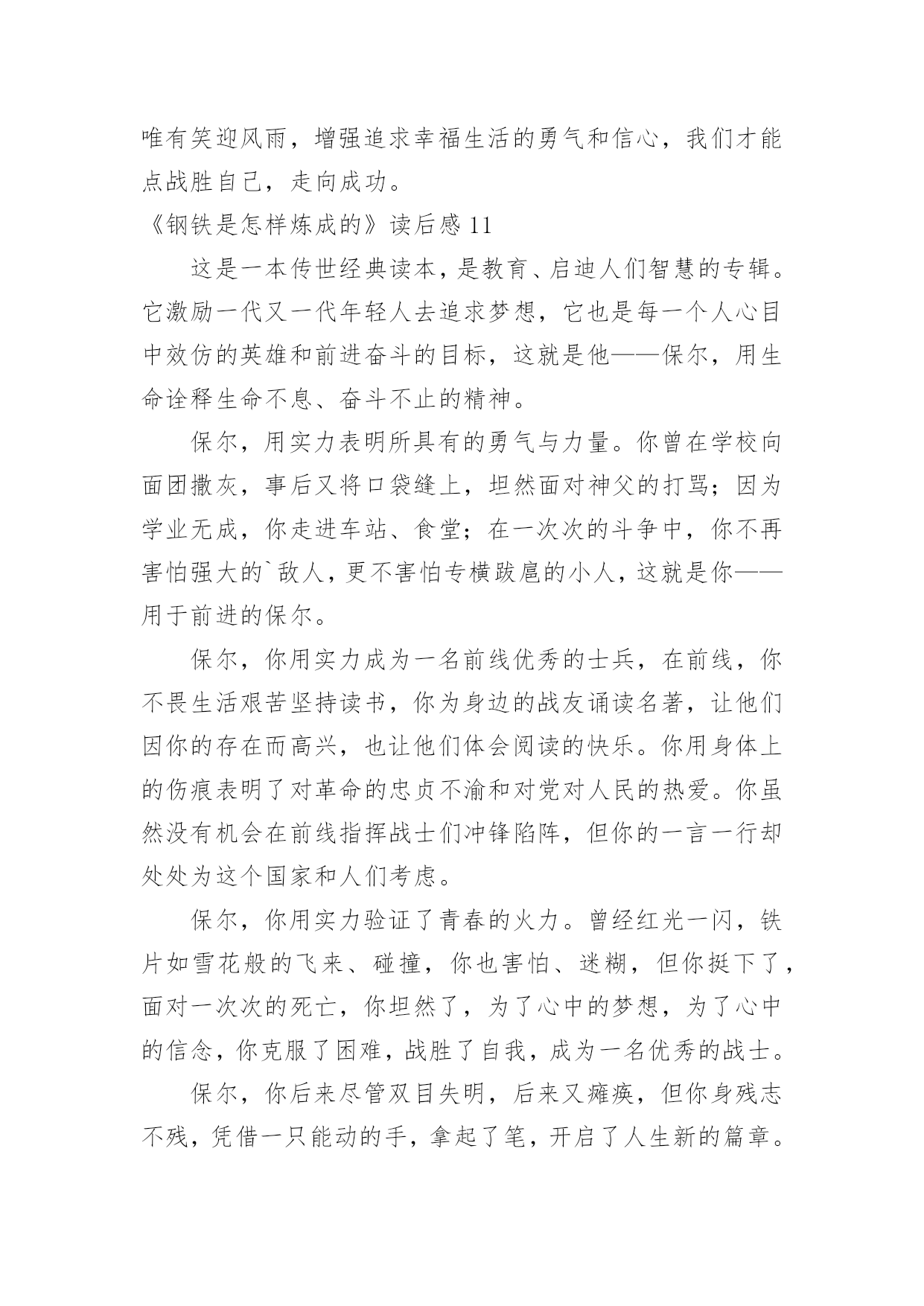 唯有笑迎风雨，增强追求幸福生活的勇气和信心，我们才能点战胜自己，走向成功。

《钢铁是怎样炼成的》读后感 11

这是一本传世经典读本，是教育、启迪人们智慧的专辑。它激励一代又一代年轻人去追求梦想，它也是每一个人心目中效仿的英雄和前进奋斗的目标，这就是他——保尔，用生命诠释生命不息、奋斗不止的精神。

保尔，用实力表明所具有的勇气与力量。你曾在学校向面团撒灰，事后又将口袋缝上，坦然面对神父的打骂；因为学业无成，你走进车站、食堂；在一次次的斗争中，你不再害怕强大的`敌人，更不害怕专横跋扈的小人，这就是你——用于前进的保尔。

保尔，你用实力成为一名前线优秀的士兵，在前线，你不畏生活艰苦坚持读书，你为身边的战友诵读名著，让他们因你的存在而高兴，也让他们体会阅读的快乐。你用身体上的伤痕表明了对革命的忠贞不渝和对党对人民的热爱。你虽然没有机会在前线指挥战士们冲锋陷阵，但你的一言一行却处处为这个国家和人们考虑。

保尔，你用实力验证了青春的火力。曾经红光一闪，铁片如雪花般的飞来、碰撞，你也害怕、迷糊，但你挺下了，面对一次次的死亡，你坦然了，为了心中的梦想，为了心中的信念，你克服了困难，战胜了自我，成为一名优秀的战士。

保尔，你后来尽管双目失明，后来又瘫痪，但你身残志不残，凭借一只能动的手，拿起了笔，开启了人生新的篇章。